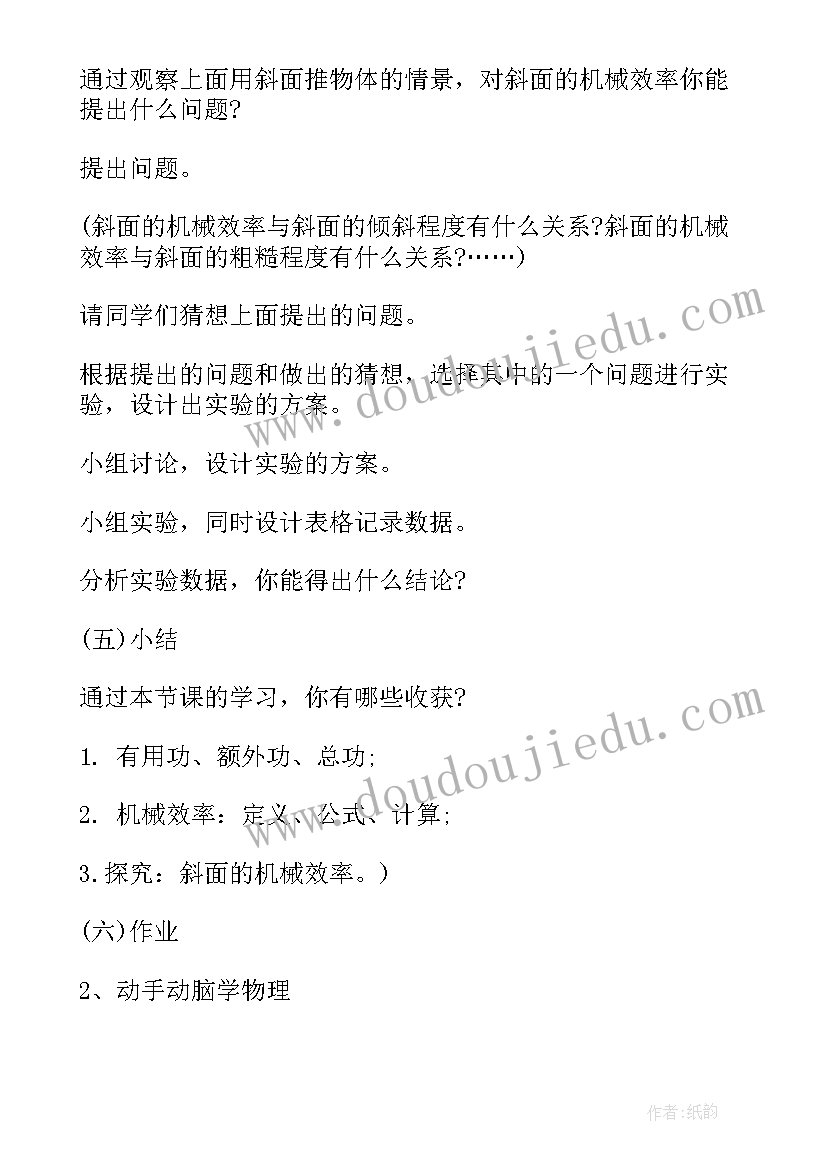 通过观察上面用斜面推物体的情景，对斜面的机械效率你能提出什么问题?

提出问题。

(斜面的机械效率与斜面的倾斜程度有什么关系?斜面的机械效率与斜面的粗糙程度有什么关系?……)

请同学们猜想上面提出的问题。

根据提出的问题和做出的猜想，选择其中的一个问题进行实验，设计出实验的方案。

小组讨论，设计实验的方案。

小组实验，同时设计表格记录数据。

分析实验数据，你能得出什么结论?

(五)小结

通过本节课的学习，你有哪些收获?

1. 有用功、额外功、总功;

2. 机械效率：定义、公式、计算;

3.探究：斜面的机械效率。)

(六)作业

2、动手动脑学物理

www.doudoujiedu.com

www.doudoujiedu.com

作者:纸韵